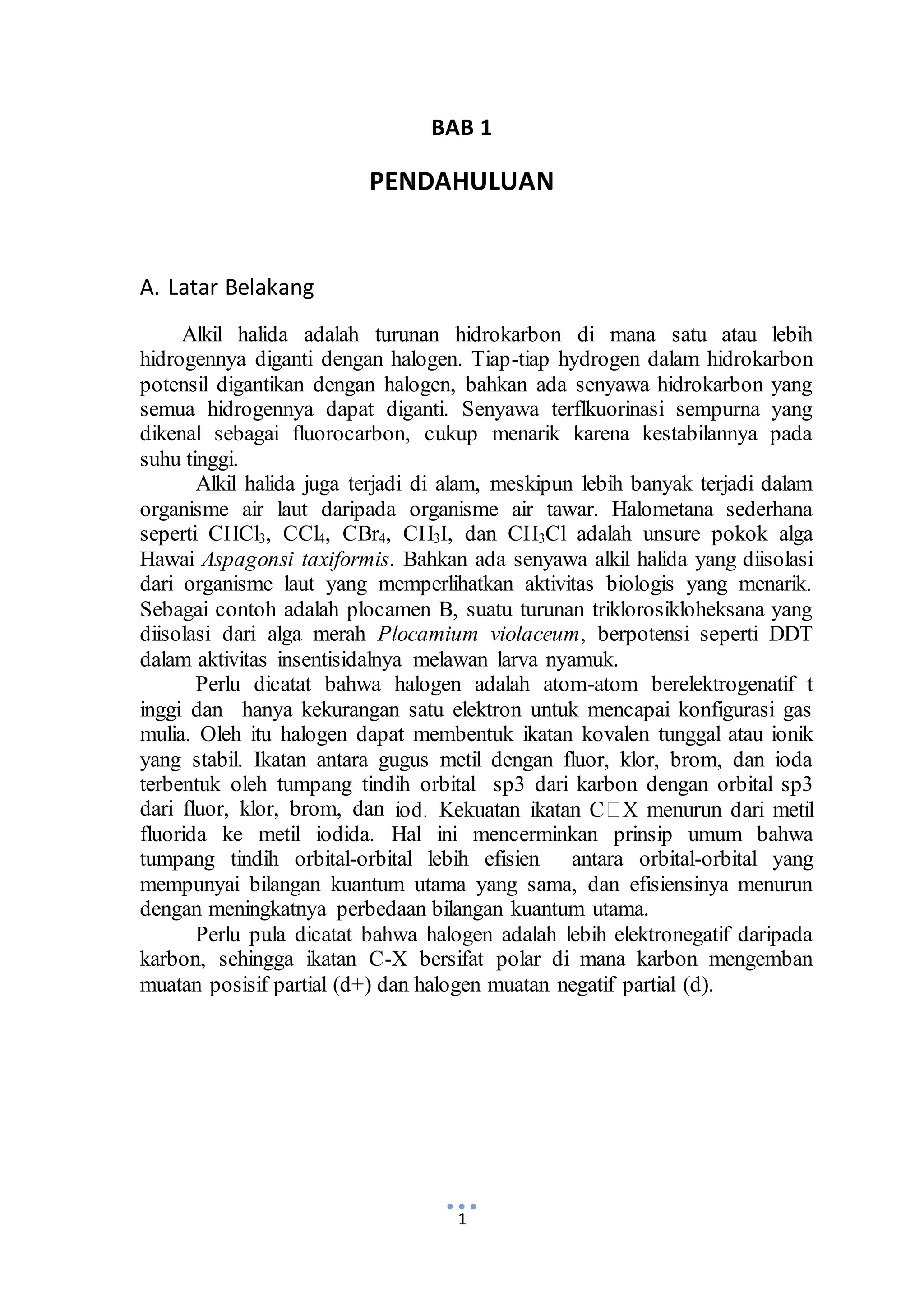 BAB 1

PENDAHULUAN

A. Latar Belakang

Alkil halida adalah turunan hidrokarbon di mana satu atau lebih hidrogennya diganti dengan halogen. Tiap-tiap hydrogen dalam hidrokarbon potensil digantikan dengan halogen, bahkan ada senyawa hidrokarbon yang semua hidrogennya dapat diganti. Senyawa terflkuorinasi sempurna yang dikenal sebagai fluorocarbon, cukup menarik karena kestabilannya pada suhu tinggi.

Alkil halida juga terjadi di alam, meskipun lebih banyak terjadi dalam organisme air laut daripada organisme air tawar. Halometana sederhana seperti $CHCl_3$, $CCl_4$, $CBr_4$, $CH_3I$, dan $CH_3Cl$ adalah unsure pokok alga Hawai Aspagonsi taxiformis. Bahkan ada senyawa alkil halida yang diisolasi dari organisme laut yang memperlihatkan aktivitas biologis yang menarik. Sebagai contoh adalah plocamen B, suatu turunan triklorosikloheksana yang diisolasi dari alga merah Plocamium violaceum, berpotensi seperti DDT dalam aktivitas insentisidalnya melawan larva nyamuk.

Perlu dicatat bahwa halogen adalah atom-atom berelektrogenatif t inggi dan hanya kekurangan satu elektron untuk mencapai konfigurasi gas mulia. Oleh itu halogen dapat membentuk ikatan kovalen tunggal atau ionik yang stabil. Ikatan antara gugus metil dengan fluor, klor, brom, dan ioda terbentuk oleh tumpang tindih orbital sp3 dari karbon dengan orbital sp3 dari fluor, klor, brom, dan iod. Kekuatan ikatan C□X menurun dari metil fluorida ke metil iodida. Hal ini mencerminkan prinsip umum bahwa tumpang tindih orbital-orbital lebih efisien antara orbital-orbital yang mempunyai bilangan kuantum utama yang sama, dan efisiensinya menurun dengan meningkatnya perbedaan bilangan kuantum utama.

Perlu pula dicatat bahwa halogen adalah lebih elektronegatif daripada karbon, sehingga ikatan C-X bersifat polar di mana karbon mengemban muatan posisif partial (d+) dan halogen muatan negatif partial (d).

1